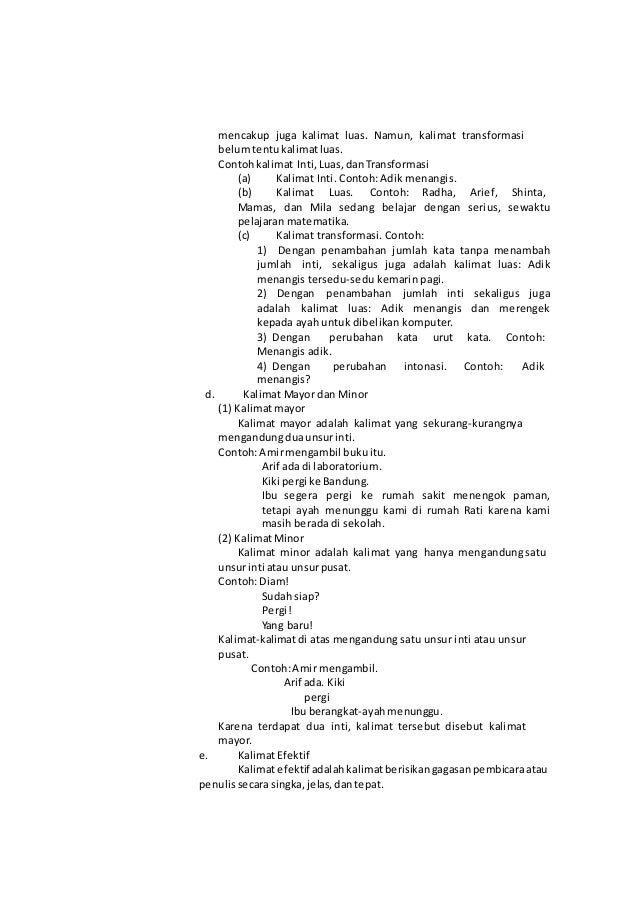 mencakup juga kalimat luas. Namun, kalimat transformasi belum tentu kalimat luas.
Contoh kalimat Inti, Luas, dan Transformasi
(a) Kalimat Inti. Contoh: Adik menangis.
(b) Kalimat Luas. Contoh: Radha, Arief, Shinta, Mamas, dan Mila sedang belajar dengan serius, sewaktu pelajaran matematika.
(c) Kalimat transformasi. Contoh:
1) Dengan penambahan jumlah kata tanpa menambah jumlah inti, sekaligus juga adalah kalimat luas: Adik menangis tersedu-sedu kemarin pagi.
2) Dengan penambahan jumlah inti sekaligus juga adalah kalimat luas: Adik menangis dan merengek kepada ayah untuk dibelikan komputer.
3) Dengan perubahan kata urut kata. Contoh: Menangis adik.
4) Dengan perubahan intonasi. Contoh: Adik menangis?
d. Kalimat Mayor dan Minor
(1) Kalimat mayor
Kalimat mayor adalah kalimat yang sekurang-kurangnya mengandung dua unsur inti.
Contoh: Amir mengambil buku itu.
Arif ada di laboratorium.
Kiki pergi ke Bandung.
Ibu segera pergi ke rumah sakit menengok paman, tetapi ayah menunggu kami di rumah Rati karena kami masih berada di sekolah.
(2) Kalimat Minor
Kalimat minor adalah kalimat yang hanya mengandung satu unsur inti atau unsur pusat.
Contoh: Diam!
Sudah siap?
Pergi!
Yang baru!
Kalimat-kalimat di atas mengandung satu unsur inti atau unsur pusat.
Contoh: Amir mengambil.
Arif ada. Kiki
pergi
Ibu berangkat-ayah menunggu.
Karena terdapat dua inti, kalimat tersebut disebut kalimat mayor.
e. Kalimat Efektif
Kalimat efektif adalah kalimat berisikan gagasan pembicara atau penulis secara singka, jelas, dan tepat.